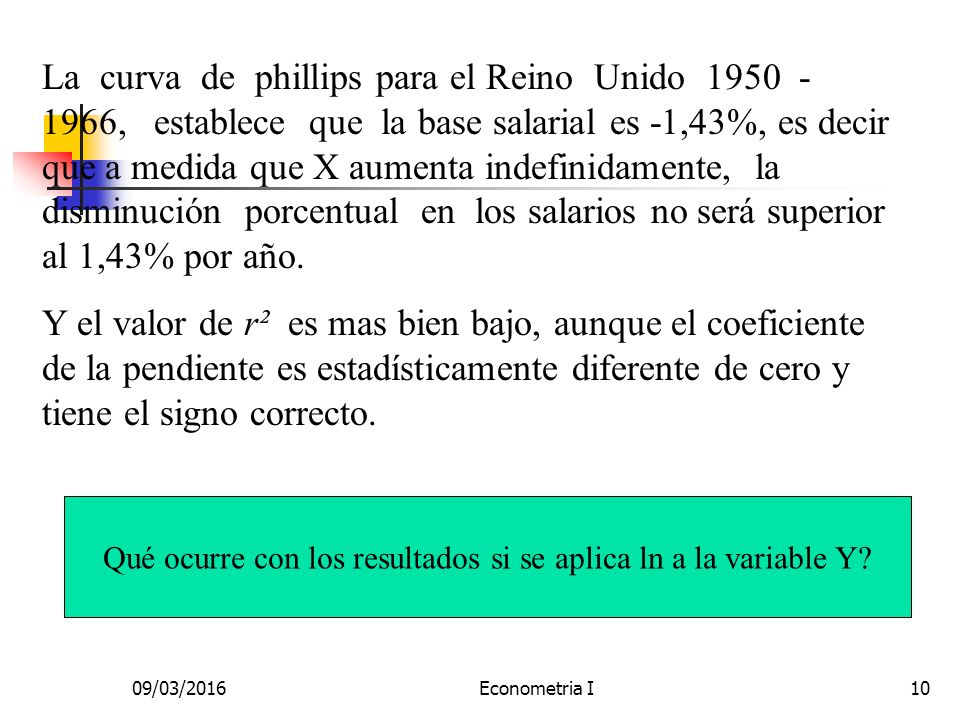 La curva de phillips para el Reino Unido 1950 - 1966, establece que la base salarial es -1,43%, es decir que a medida que X aumenta indefinidamente, la disminución porcentual en los salarios no será superior al 1,43% por año.

Y el valor de $r^2$ es mas bien bajo, aunque el coeficiente de la pendiente es estadísticamente diferente de cero y tiene el signo correcto.

Qué ocurre con los resultados si se aplica ln a la variable Y?

09/03/2016 Econometria I 10